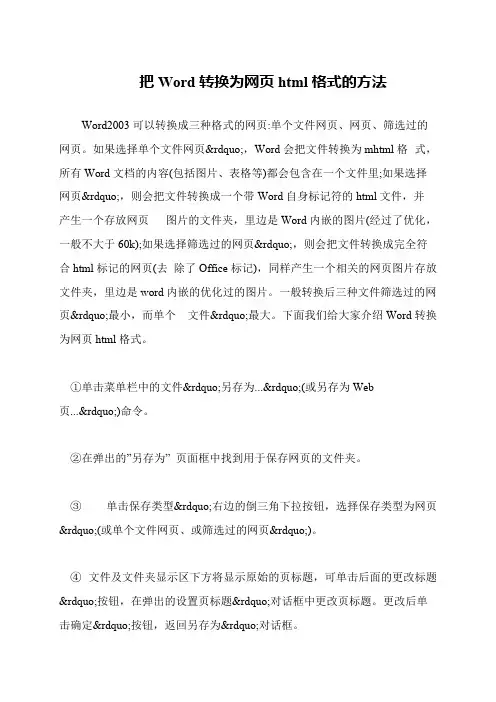 把 Word 转换为网页 html 格式的方法

Word2003 可以转换成三种格式的网页:单个文件网页、网页、筛选过的网页。如果选择单个文件网页&rdquo;，Word 会把文件转换为 mhtml 格 式，所有 Word 文档的内容(包括图片、表格等)都会包含在一个文件里;如果选择网页&rdquo;，则会把文件转换成一个带 Word 自身标记符的 html 文件，并产生一个存放网页 图片的文件夹，里边是 Word 内嵌的图片(经过了优化，一般不大于 60k);如果选择筛选过的网页&rdquo;，则会把文件转换成完全符合 html 标记的网页(去 除了 Office 标记)，同样产生一个相关的网页图片存放文件夹，里边是 word 内嵌的优化过的图片。一般转换后三种文件筛选过的网页&rdquo;最小，而单个 文件&rdquo;最大。下面我们给大家介绍 Word 转换为网页 html 格式。

①单击菜单栏中的文件&rdquo;另存为...&rdquo;(或另存为 Web 页...&rdquo;)命令。

②在弹出的"另存为" 页面框中找到用于保存网页的文件夹。

③ 单击保存类型&rdquo;右边的倒三角下拉按钮，选择保存类型为网页&rdquo;(或单个文件网页、或筛选过的网页&rdquo;)。

④ 文件及文件夹显示区下方将显示原始的页标题，可单击后面的更改标题&rdquo;按钮，在弹出的设置页标题&rdquo;对话框中更改页标题。更改后单击确定&rdquo;按钮，返回另存为&rdquo;对话框。